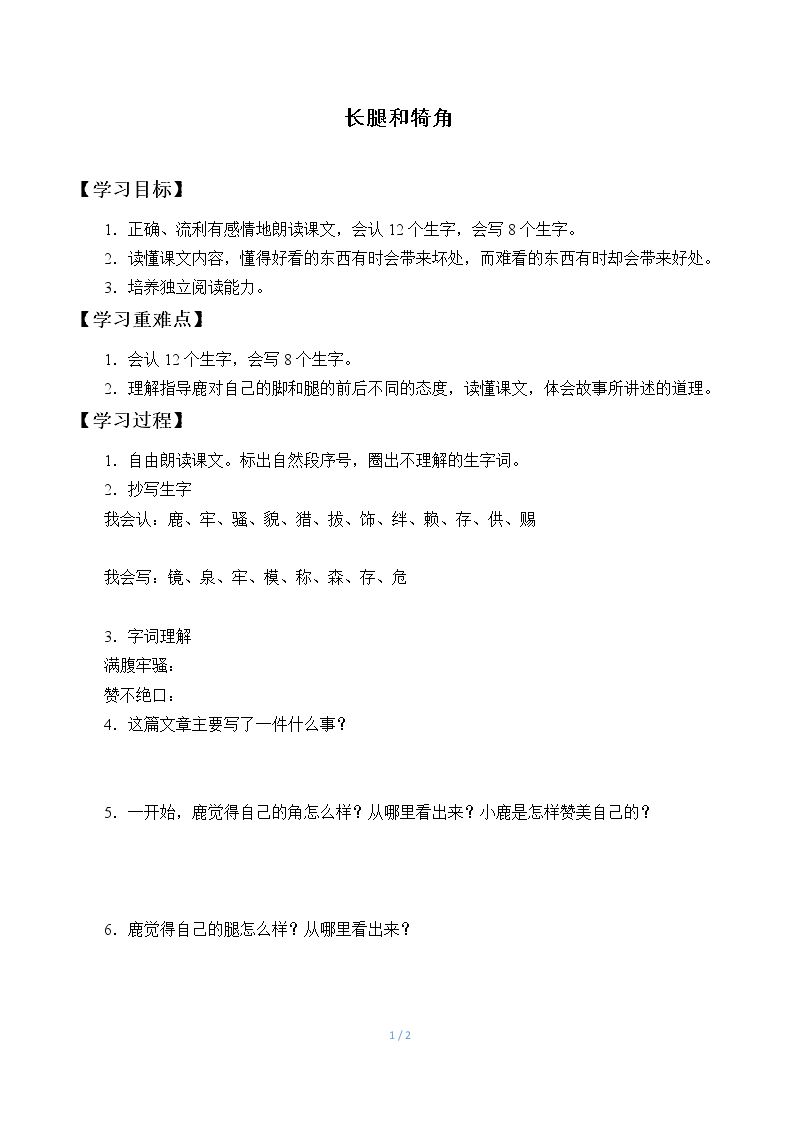 长腿和犄角

【学习目标】

1.正确、流利有感情地朗读课文，会认12个生字，会写8个生字。

2.读懂课文内容，懂得好看的东西有时会带来坏处，而难看的东西有时却会带来好处。

3.培养独立阅读能力。

【学习重难点】

1.会认12个生字，会写8个生字。

2.理解指导鹿对自己的脚和腿的前后不同的态度，读懂课文，体会故事所讲述的道理。

【学习过程】

1.自由朗读课文。标出自然段序号，圈出不理解的生字词。

2.抄写生字

我会认：鹿、牢、骚、貌、猎、拔、饰、绊、赖、存、供、赐

我会写：镜、泉、牢、模、称、森、存、危

3.字词理解

满腹牢骚：

赞不绝口：

4.这篇文章主要写了一件什么事？

5.一开始，鹿觉得自己的角怎么样？从哪里看出来？小鹿是怎样赞美自己的？

6.鹿觉得自己的腿怎么样？从哪里看出来？

1 / 2